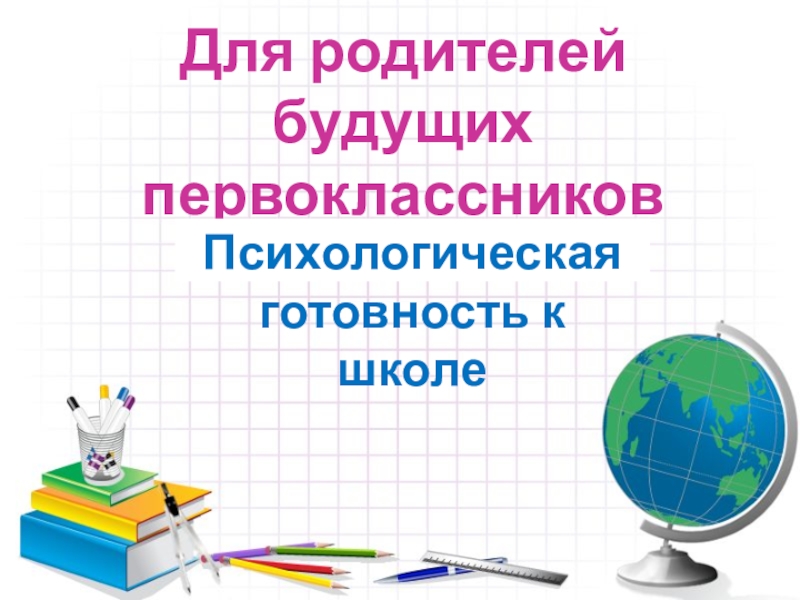 Для родителей будущих первоклассников

Психологическая готовность к школе